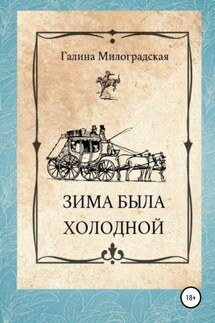 Галина Милоградская

ЗИМА БЫЛА ХОЛОДНОЙ

18+